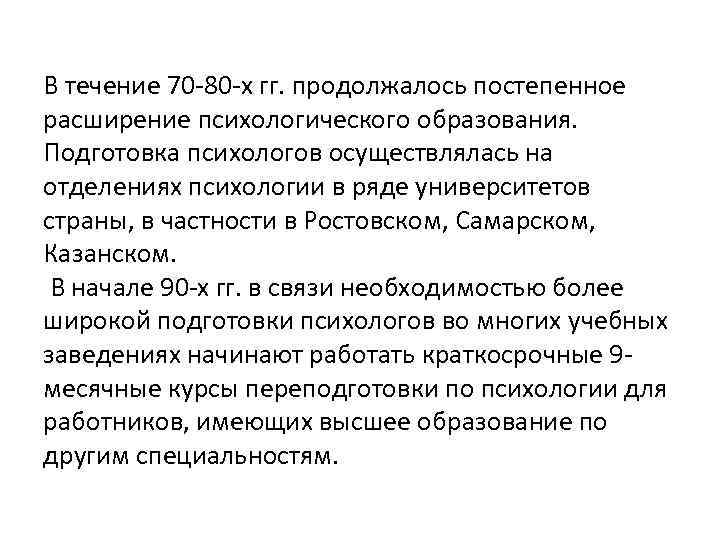 В течение 70-80-х гг. продолжалось постепенное расширение психологического образования. Подготовка психологов осуществлялась на отделениях психологии в ряде университетов страны, в частности в Ростовском, Самарском, Казанском.

В начале 90-х гг. в связи необходимостью более широкой подготовки психологов во многих учебных заведениях начинают работать краткосрочные 9-месячные курсы переподготовки по психологии для работников, имеющих высшее образование по другим специальностям.